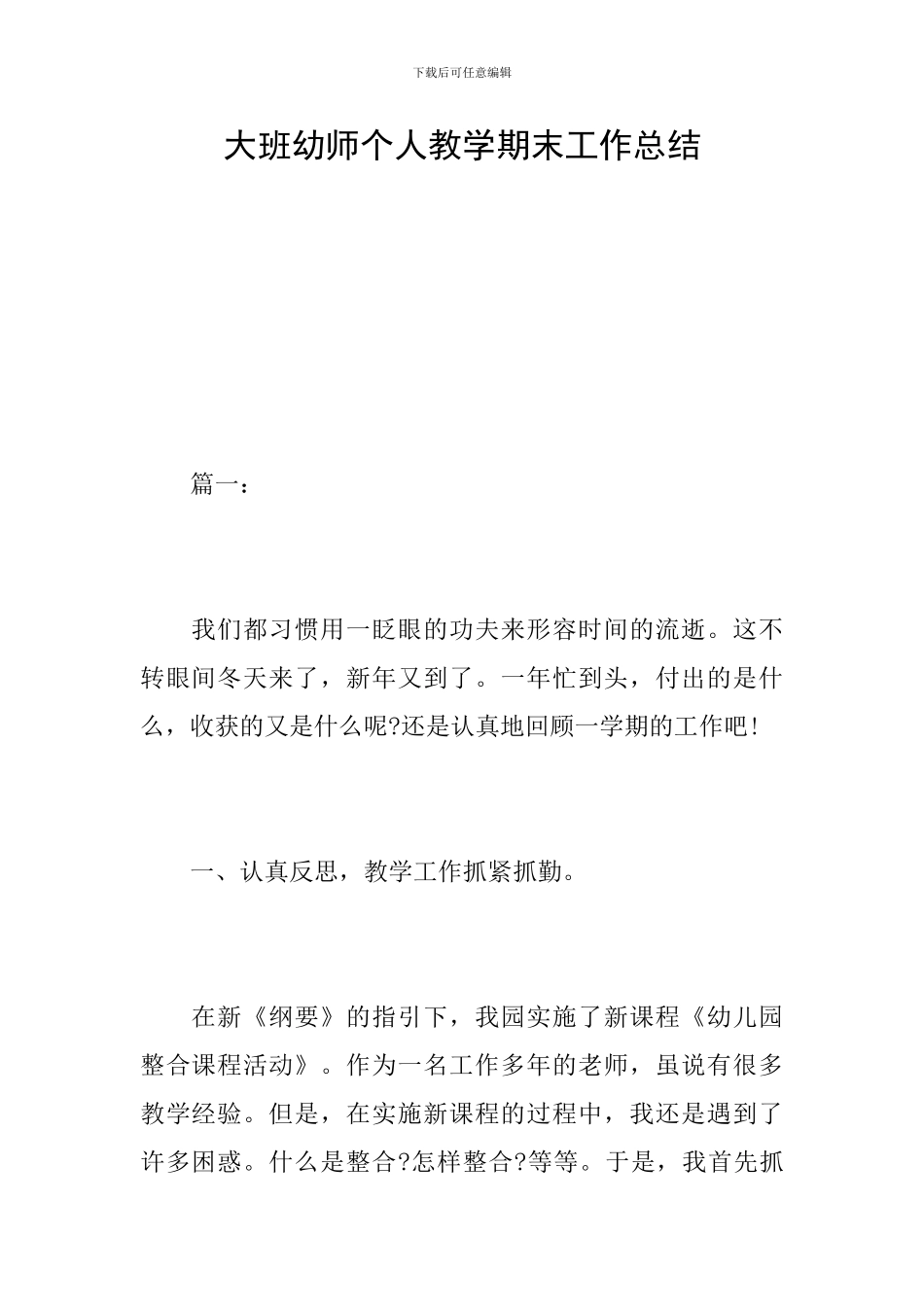 下载后可任意编辑

大班幼师个人教学期末工作总结

篇一：

我们都习惯用一眨眼的功夫来形容时间的流逝。这不转眼间冬天来了，新年又到了。一年忙到头，付出的是什么，收获的又是什么呢?还是认真地回顾一学期的工作吧!

一、认真反思，教学工作抓紧抓勤。

在新《纲要》的指引下，我园实施了新课程《幼儿园整合课程活动》。作为一名工作多年的老师，虽说有很多教学经验。但是，在实施新课程的过程中，我还是遇到了许多困惑。什么是整合?怎样整合?等等。于是，我首先抓